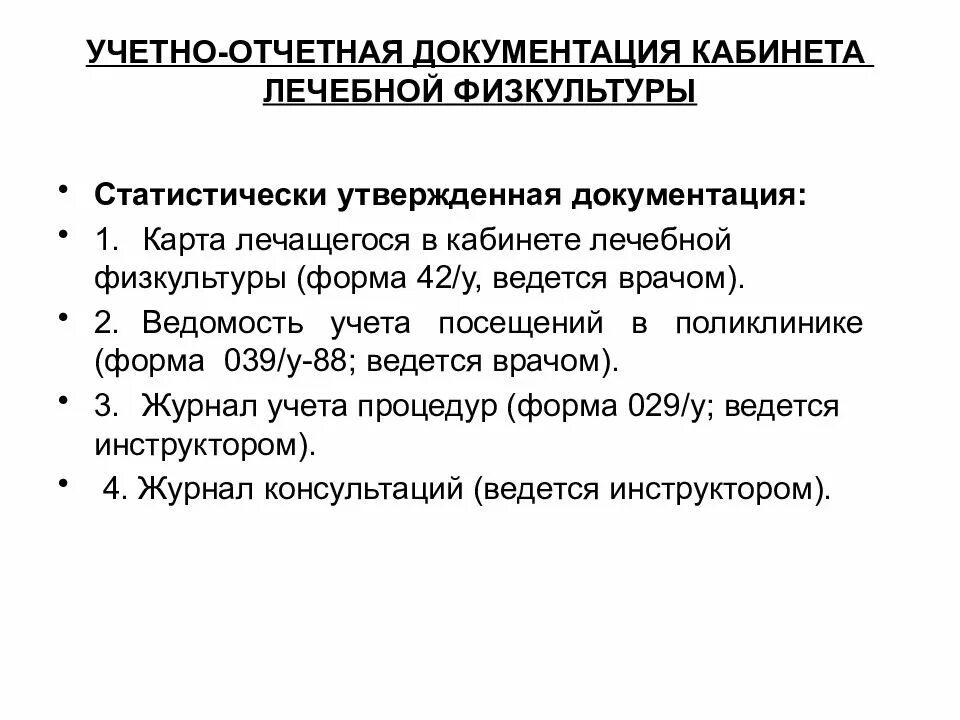 УЧЕТНО-ОТЧЕТНАЯ ДОКУМЕНТАЦИЯ КАБИНЕТА ЛЕЧЕБНОЙ ФИЗКУЛЬТУРЫ

• Статистически утвержденная документация:
• 1. Карта лечащегося в кабинете лечебной физкультуры (форма 42/у, ведется врачом).
• 2. Ведомость учета посещений в поликлинике (форма 039/у-88; ведется врачом).
• 3. Журнал учета процедур (форма 029/у; ведется инструктором).
• 4. Журнал консультаций (ведется инструктором).